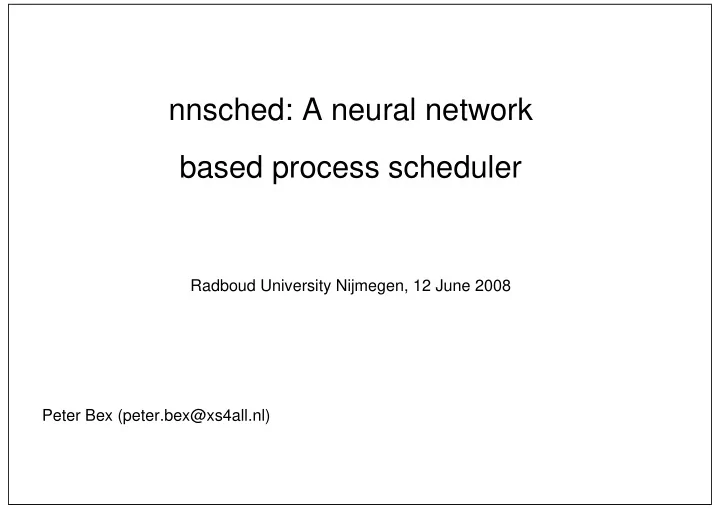 nnsched: A neural network based process scheduler

Radboud University Nijmegen, 12 June 2008

Peter Bex (peter.bex@xs4all.nl)